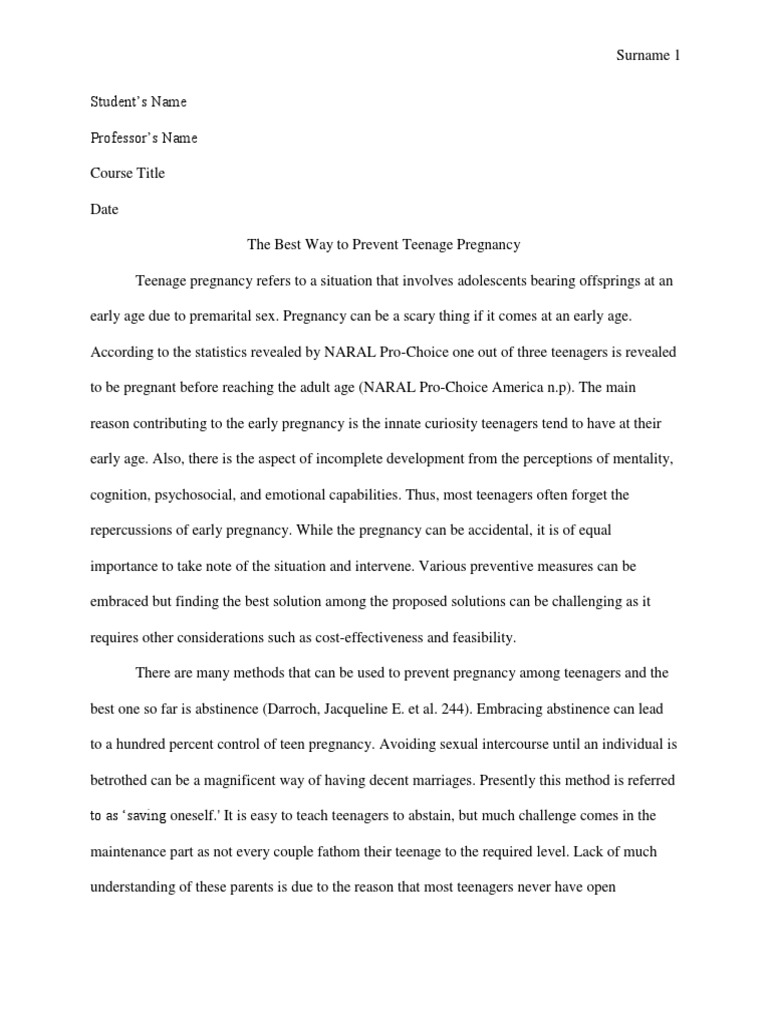 Surname 1

Student's Name

Professor's Name

Course Title

Date

The Best Way to Prevent Teenage Pregnancy

Teenage pregnancy refers to a situation that involves adolescents bearing offsprings at an early age due to premarital sex. Pregnancy can be a scary thing if it comes at an early age. According to the statistics revealed by NARAL Pro-Choice one out of three teenagers is revealed to be pregnant before reaching the adult age (NARAL Pro-Choice America n.p). The main reason contributing to the early pregnancy is the innate curiosity teenagers tend to have at their early age. Also, there is the aspect of incomplete development from the perceptions of mentality, cognition, psychosocial, and emotional capabilities. Thus, most teenagers often forget the repercussions of early pregnancy. While the pregnancy can be accidental, it is of equal importance to take note of the situation and intervene. Various preventive measures can be embraced but finding the best solution among the proposed solutions can be challenging as it requires other considerations such as cost-effectiveness and feasibility.

There are many methods that can be used to prevent pregnancy among teenagers and the best one so far is abstinence (Darroch, Jacqueline E. et al. 244). Embracing abstinence can lead to a hundred percent control of teen pregnancy. Avoiding sexual intercourse until an individual is betrothed can be a magnificent way of having decent marriages. Presently this method is referred to as 'saving oneself.' It is easy to teach teenagers to abstain, but much challenge comes in the maintenance part as not every couple fathom their teenage to the required level. Lack of much understanding of these parents is due to the reason that most teenagers never have open